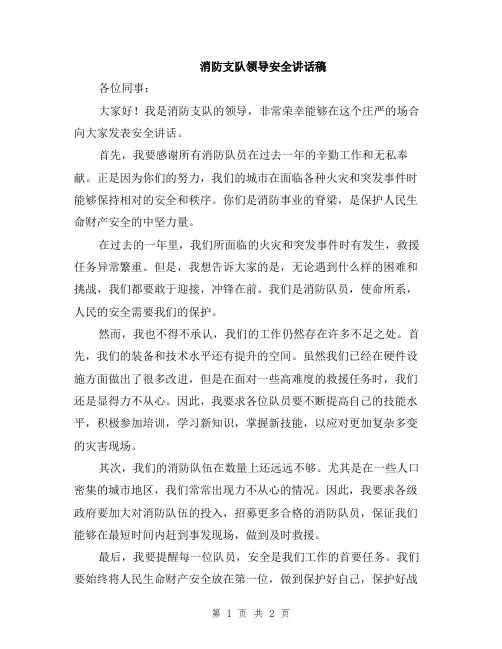 消防支队领导安全讲话稿

各位同事：

大家好！我是消防支队的领导，非常荣幸能够在这个庄严的场合向大家发表安全讲话。

首先，我要感谢所有消防队员在过去一年的辛勤工作和无私奉献。正是因为你们的努力，我们的城市在面临各种火灾和突发事件时能够保持相对的安全和秩序。你们是消防事业的脊梁，是保护人民生命财产安全的中坚力量。

在过去的一年里，我们所面临的火灾和突发事件时有发生，救援任务异常繁重。但是，我想告诉大家的是，无论遇到什么样的困难和挑战，我们都要敢于迎接，冲锋在前。我们是消防队员，使命所系，人民的安全需要我们的保护。

然而，我也不得不承认，我们的工作仍然存在许多不足之处。首先，我们的装备和技术水平还有提升的空间。虽然我们已经在硬件设施方面做出了很多改进，但是在面对一些高难度的救援任务时，我们还是显得力不从心。因此，我要求各位队员要不断提高自己的技能水平，积极参加培训，学习新知识，掌握新技能，以应对更加复杂多变的灾害现场。

其次，我们的消防队伍在数量上还远远不够。尤其是在一些人口密集的城市地区，我们常常出现力不从心的情况。因此，我要求各级政府要加大对消防队伍的投入，招募更多合格的消防队员，保证我们能够在最短时间内赶到事发现场，做到及时救援。

最后，我要提醒每一位队员，安全是我们工作的首要任务。我们要始终将人民生命财产安全放在第一位，做到保护好自己，保护好战

第 1 页 共 2 页